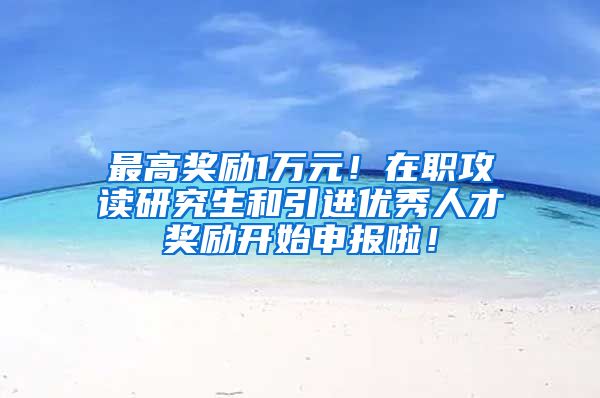 最高奖励1万元！在职攻读研究生和引进优秀人才奖励开始申报啦！